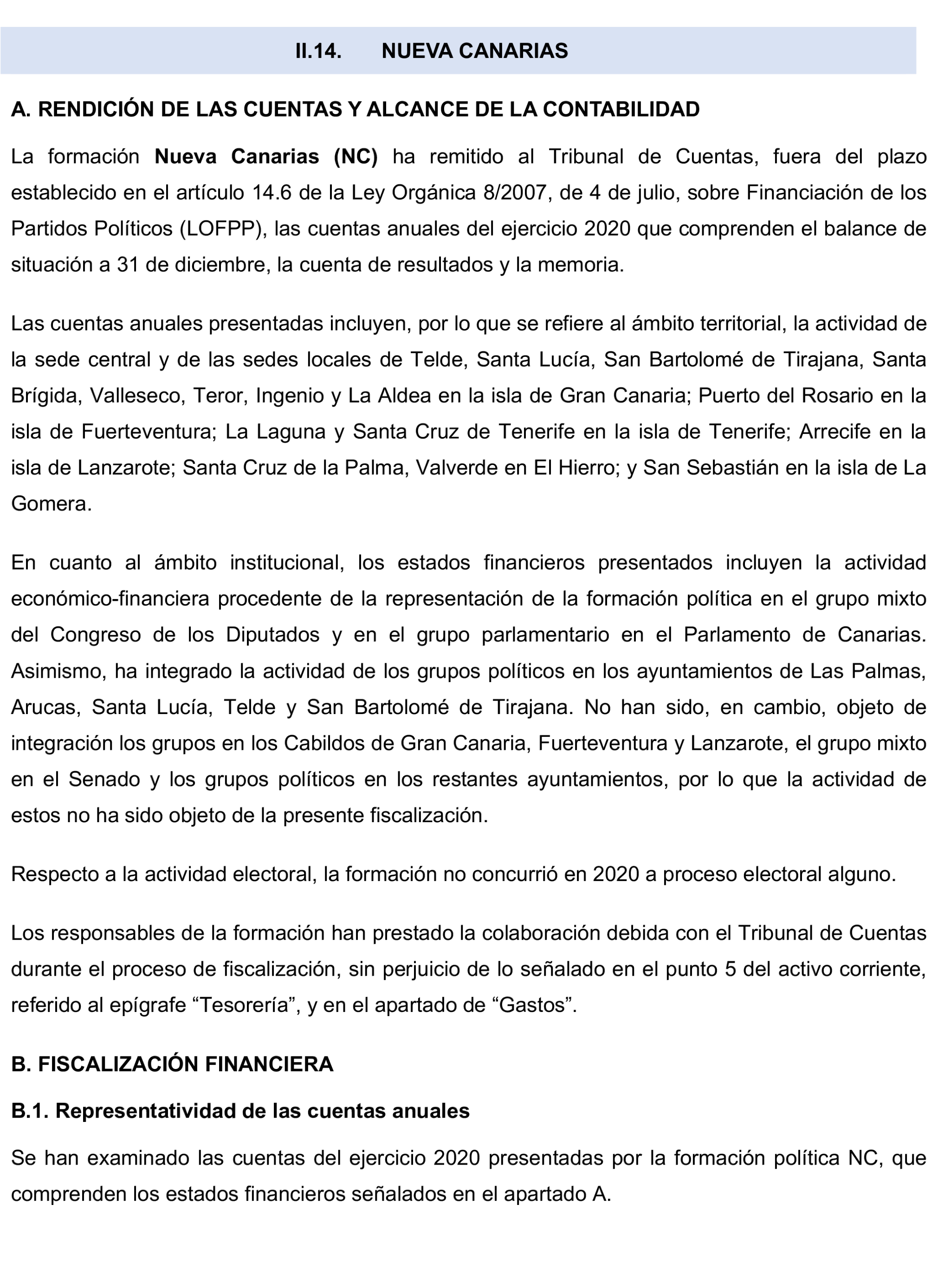 II.14. NUEVA CANARIAS

A. RENDICIÓN DE LAS CUENTAS Y ALCANCE DE LA CONTABILIDAD

La formación Nueva Canarias (NC) ha remitido al Tribunal de Cuentas, fuera del plazo establecido en el artículo 14.6 de la Ley Orgánica 8/2007, de 4 de julio, sobre Financiación de los Partidos Políticos (LOFPP), las cuentas anuales del ejercicio 2020 que comprenden el balance de situación a 31 de diciembre, la cuenta de resultados y la memoria.

Las cuentas anuales presentadas incluyen, por lo que se refiere al ámbito territorial, la actividad de la sede central y de las sedes locales de Telde, Santa Lucía, San Bartolomé de Tirajana, Santa Brígida, Valleseco, Teror, Ingenio y La Aldea en la isla de Gran Canaria; Puerto del Rosario en la isla de Fuerteventura; La Laguna y Santa Cruz de Tenerife en la isla de Tenerife; Arrecife en la isla de Lanzarote; Santa Cruz de la Palma, Valverde en El Hierro; y San Sebastián en la isla de La Gomera.

En cuanto al ámbito institucional, los estados financieros presentados incluyen la actividad económico-financiera procedente de la representación de la formación política en el grupo mixto del Congreso de los Diputados y en el grupo parlamentario en el Parlamento de Canarias. Asimismo, ha integrado la actividad de los grupos políticos en los ayuntamientos de Las Palmas, Arucas, Santa Lucía, Telde y San Bartolomé de Tirajana. No han sido, en cambio, objeto de integración los grupos en los Cabildos de Gran Canaria, Fuerteventura y Lanzarote, el grupo mixto en el Senado y los grupos políticos en los restantes ayuntamientos, por lo que la actividad de estos no ha sido objeto de la presente fiscalización.

Respecto a la actividad electoral, la formación no concurrió en 2020 a proceso electoral alguno.

Los responsables de la formación han prestado la colaboración debida con el Tribunal de Cuentas durante el proceso de fiscalización, sin perjuicio de lo señalado en el punto 5 del activo corriente, referido al epígrafe “Tesorería”, y en el apartado de “Gastos”.

B. FISCALIZACIÓN FINANCIERA

B.1. Representatividad de las cuentas anuales

Se han examinado las cuentas del ejercicio 2020 presentadas por la formación política NC, que comprenden los estados financieros señalados en el apartado A.